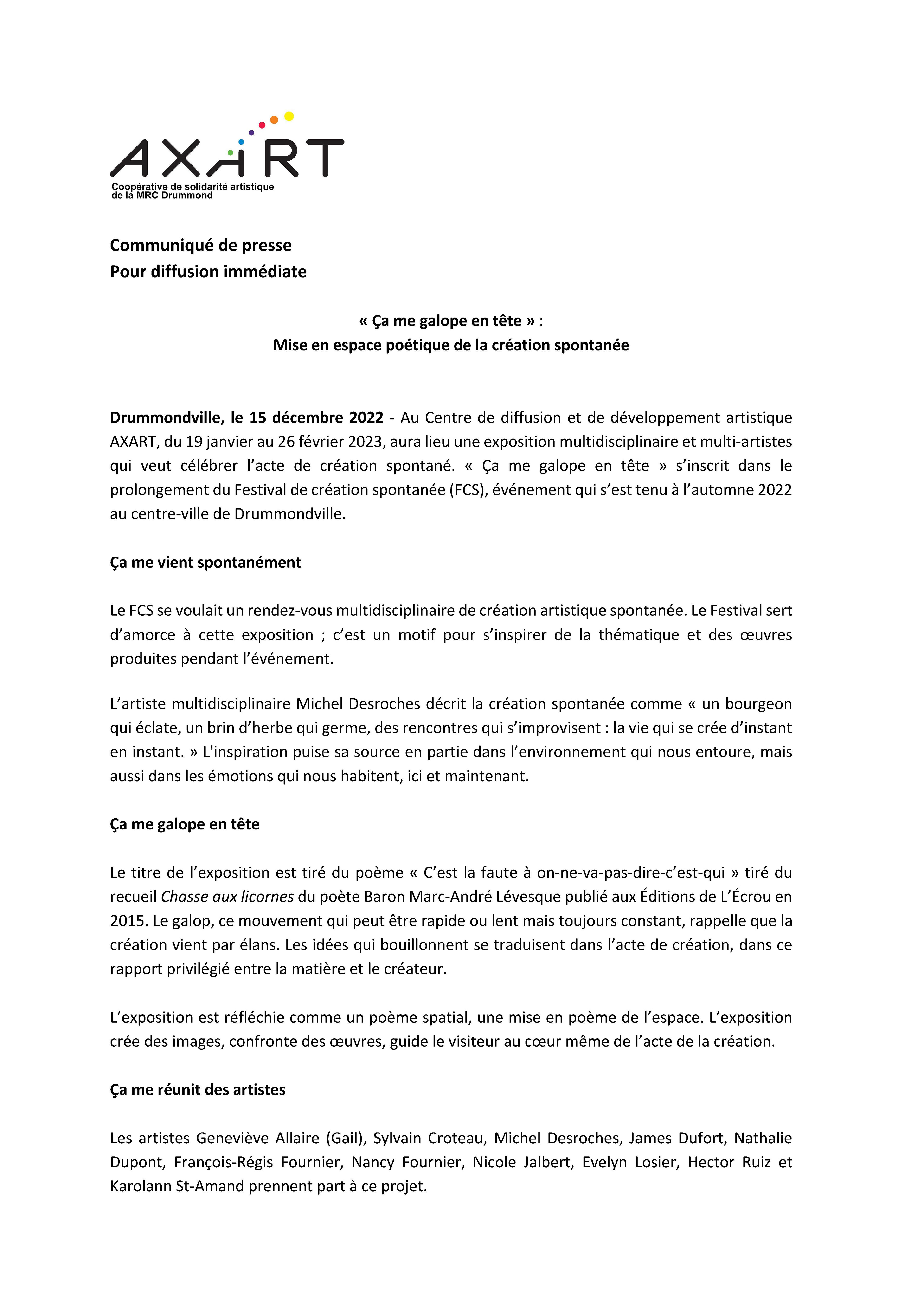 AXART
Coopérative de solidarité artistique de la MRC Drummond

Communiqué de presse
Pour diffusion immédiate

« Ça me galope en tête » :
Mise en espace poétique de la création spontanée

Drummondville, le 15 décembre 2022 - Au Centre de diffusion et de développement artistique AXART, du 19 janvier au 26 février 2023, aura lieu une exposition multidisciplinaire et multi-artistes qui veut célébrer l'acte de création spontané. « Ça me galope en tête » s'inscrit dans le prolongement du Festival de création spontanée (FCS), événement qui s'est tenu à l'automne 2022 au centre-ville de Drummondville.

Ça me vient spontanément

Le FCS se voulait un rendez-vous multidisciplinaire de création artistique spontanée. Le Festival sert d'amorce à cette exposition ; c'est un motif pour s'inspirer de la thématique et des œuvres produites pendant l'événement.

L'artiste multidisciplinaire Michel Desroches décrit la création spontanée comme « un bourgeon qui éclate, un brin d'herbe qui germe, des rencontres qui s'improvisent : la vie qui se crée d'instant en instant. » L'inspiration puise sa source en partie dans l'environnement qui nous entoure, mais aussi dans les émotions qui nous habitent, ici et maintenant.

Ça me galope en tête

Le titre de l'exposition est tiré du poème « C'est la faute à on-ne-va-pas-dire-c'est-qui » tiré du recueil Chasse aux licornes du poète Baron Marc-André Lévesque publié aux Éditions de L'Écrou en 2015. Le galop, ce mouvement qui peut être rapide ou lent mais toujours constant, rappelle que la création vient par élans. Les idées qui bouillonnent se traduisent dans l'acte de création, dans ce rapport privilégié entre la matière et le créateur.

L'exposition est réfléchie comme un poème spatial, une mise en poème de l'espace. L'exposition crée des images, confronte des œuvres, guide le visiteur au cœur même de l'acte de la création.

Ça me réunit des artistes

Les artistes Geneviève Allaire (Gail), Sylvain Croteau, Michel Desroches, James Dufort, Nathalie Dupont, François-Régis Fournier, Nancy Fournier, Nicole Jalbert, Evelyn Losier, Hector Ruiz et Karolann St-Amand prennent part à ce projet.